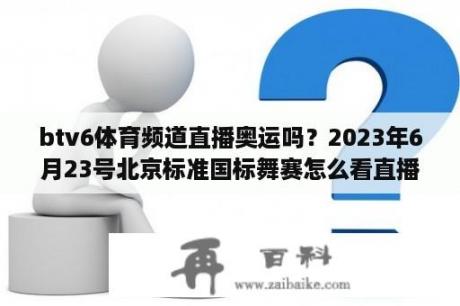 btv6体育频道直播奥运吗？2023年6月23号北京标准国标舞赛怎么看直播

再 百科

www.zaibaike.com